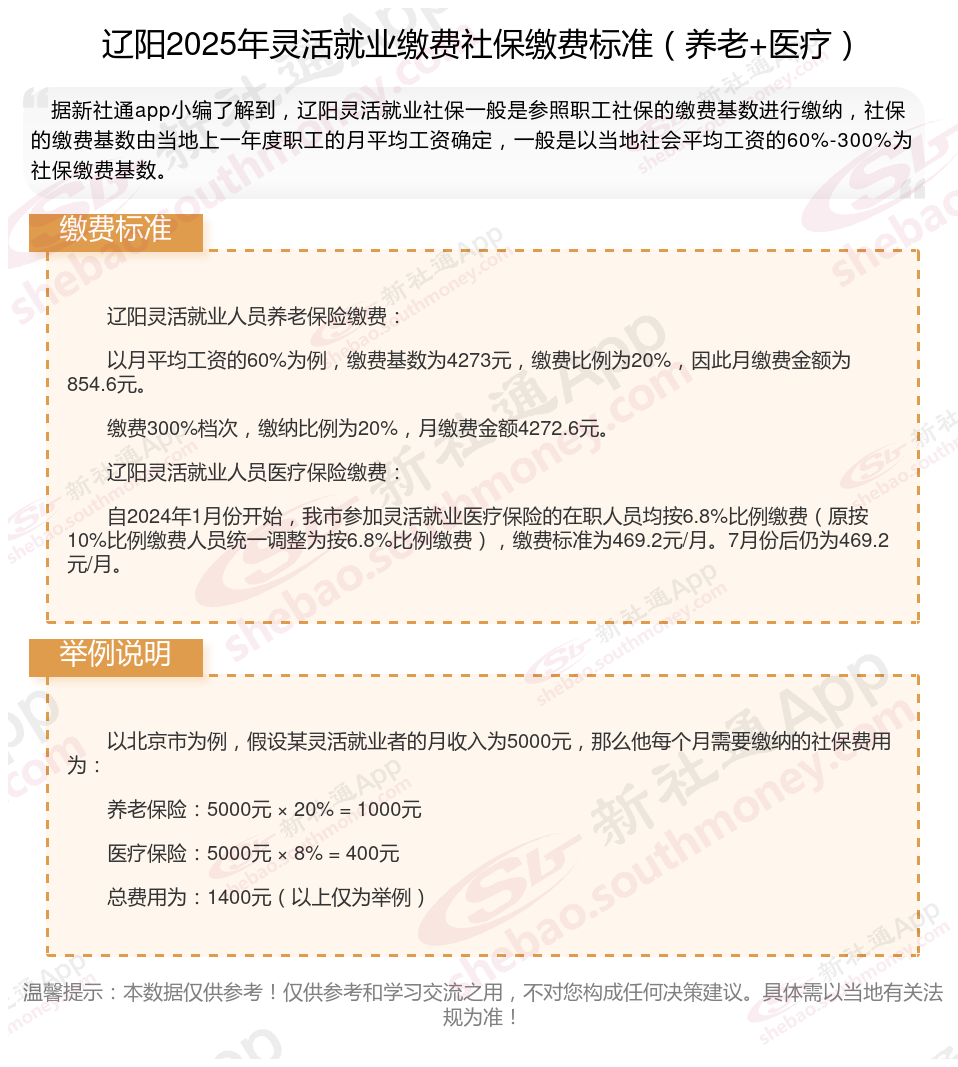 辽阳2025年灵活就业缴费社保缴费标准（养老+医疗）

据新社通app小编了解到，辽阳灵活就业社保一般是参照职工社保的缴费基数进行缴纳，社保的缴费基数由当地上一年度职工的月平均工资确定，一般是以当地社会平均工资的60%-300%为社保缴费基数。

缴费标准

辽阳灵活就业人员养老保险缴费：

以月平均工资的60%为例，缴费基数为4273元，缴费比例为20%，因此月缴费金额为854.6元。

缴费300%档次，缴纳比例为20%，月缴费金额4272.6元。

辽阳灵活就业人员医疗保险缴费：

自2024年1月份开始，我市参加灵活就业医疗保险的在职人员均按6.8%比例缴费（原按10%比例缴费人员统一调整为按6.8%比例缴费），缴费标准为469.2元/月。7月份后仍为469.2元/月。

举例说明

以北京市为例，假设某灵活就业者的月收入为5000元，那么他每个月需要缴纳的社保费用为：

养老保险：5000元 × 20% = 1000元

医疗保险：5000元 × 8% = 400元

总费用为：1400元（以上仅为举例）

温馨提示：本数据仅供参考！仅供参考和学习交流之用，不对您构成任何决策建议。具体需以当地有关法规为准！